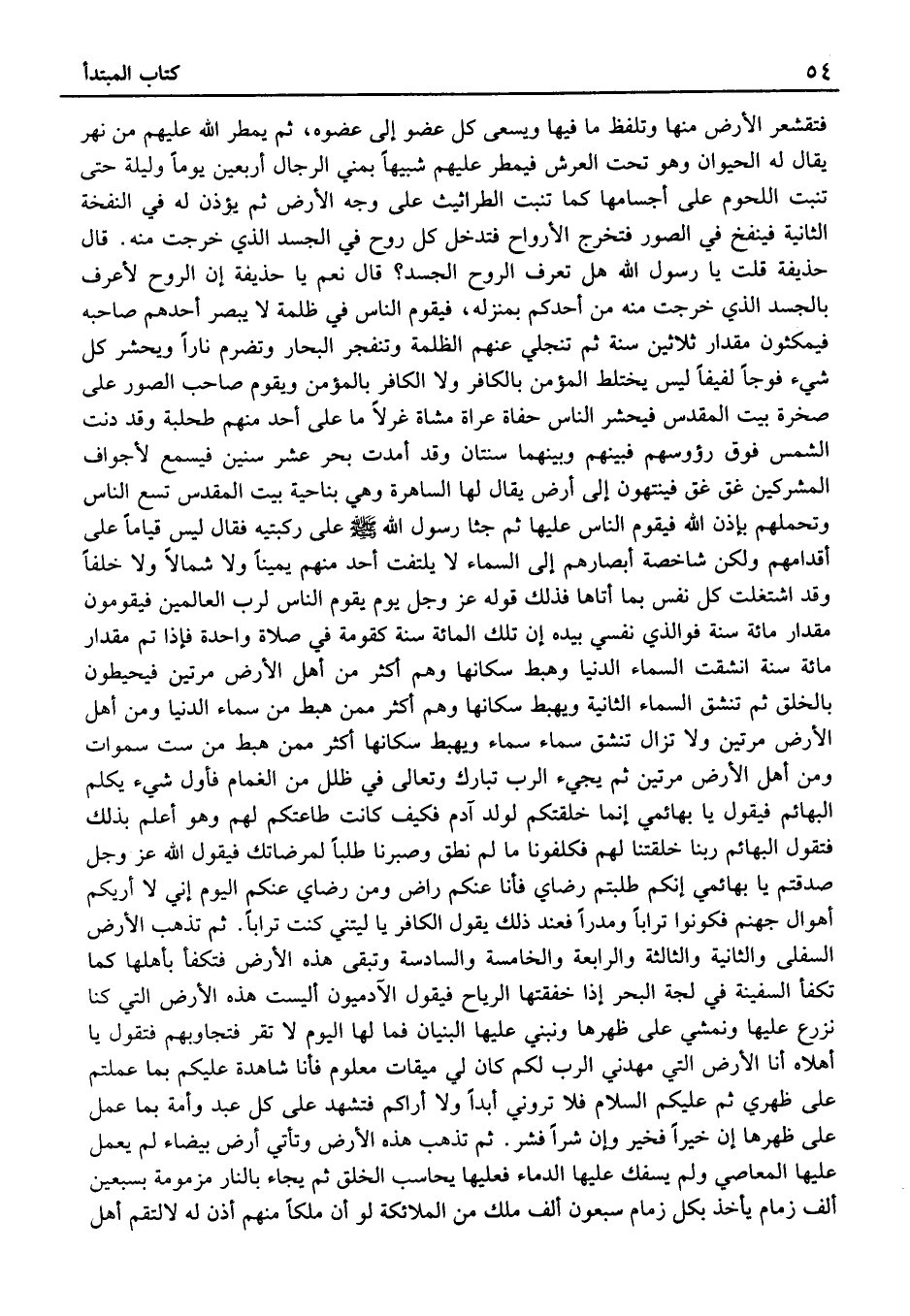 ٥٤ كتاب المبتدأ

فتقشعر الأرض منها وتلفظ ما فيها ويسعى كل عضو إلى عضوه، ثم يمطر الله عليهم من نهر يقال له الحيوان وهو تحت العرش فيمطر عليهم شبيهاً بمني الرجال أربعين يوماً وليلة حتى تنبت اللحوم على أجسامها كما تنبت الطراثيث على وجه الأرض ثم يؤذن له في النفخة الثانية فينفخ في الصور فتخرج الأرواح فتدخل كل روح في الجسد الذي خرجت منه. قال حذيفة قلت يا رسول الله هل تعرف الروح الجسد؟ قال نعم يا حذيفة إن الروح لأعرف بالجسد الذي خرجت منه من أحدكم بمنزله، فيقوم الناس في ظلمة لا يبصر أحدهم صاحبه فيمكثون مقدار ثلاثين سنة ثم تنجلي عنهم الظلمة وتنفجر البحار وتضرم ناراً ويحشر كل شيء فوجاً لفيفاً ليس يختلط المؤمن بالكافر ولا الكافر بالمؤمن ويقوم صاحب الصور على صخرة بيت المقدس فيحشر الناس حفاة عراة مشاة غرلاً ما على أحد منهم طحلبة وقد دنت الشمس فوق رؤوسهم فبينهم وبينهما سنتان وقد أمدت بحر عشر سنين فيسمع لأجواف المشركين غق غق فينتهون إلى أرض يقال لها الساهرة وهي بناحية بيت المقدس تسع الناس وتحملهم بإذن الله فيقوم الناس عليها ثم جثا رسول الله ﷺ على ركبتيه فقال ليس قياماً على أقدامهم ولكن شاخصة أبصارهم إلى السماء لا يلتفت أحد منهم يميناً ولا شمالاً ولا خلفاً وقد اشتغلت كل نفس بما أتاها فذلك قوله عز وجل يوم يقوم الناس لرب العالمين فيقومون مقدار مائة سنة فوالذي نفسي بيده إن تلك المائة سنة كقومة في صلاة واحدة فإذا تم مقدار مائة سنة انشقت السماء الدنيا وهبط سكانها وهم أكثر من أهل الأرض مرتين فيحيطون بالخلق ثم تنشق السماء الثانية ويهبط سكانها وهم أكثر ممن هبط من سماء الدنيا ومن أهل الأرض مرتين ولا تزال تنشق سماء سماء ويهبط سكانها أكثر ممن هبط من ست سموات ومن أهل الأرض مرتين ثم يجيء الرب تبارك وتعالى في ظلل من الغمام فأول شيء يكلم البهائم فيقول يا بهائمي إنما خلقتكم لولد آدم فكيف كانت طاعتكم لهم وهو أعلم بذلك فتقول البهائم ربنا خلقتنا لهم فكلفونا ما لم نطق وصبرنا طلباً لمرضاتك فيقول الله عز وجل صدقتم يا بهائمي إنكم طلبتم رضاي فأنا عنكم راض ومن رضاي عنكم اليوم إني لا أريكم أهوال جهنم فكونوا تراباً ومدراً فعند ذلك يقول الكافر يا ليتني كنت تراباً. ثم تذهب الأرض السفلى والثانية والثالثة والرابعة والخامسة والسادسة وتبقى هذه الأرض فتكفأ بأهلها كما تكفأ السفينة في لجة البحر إذا خفقتها الرياح فيقول الآدميون أليست هذه الأرض التي كنا نزرع عليها ونمشي على ظهرها ونبني عليها البنيان فما لها اليوم لا تقر فتجاوبهم فتقول يا أهلاه أنا الأرض التي مهدني الرب لكم كان لي ميقات معلوم فأنا شاهدة عليكم بما عملتم على ظهري ثم عليكم السلام فلا تروني أبداً ولا أراكم فتشهد على كل عبد وأمة بما عمل على ظهرها إن خيراً فخير وإن شراً فشر. ثم تذهب هذه الأرض وتأتي أرض بيضاء لم يعمل عليها المعاصي ولم يسفك عليها الدماء فعليها يحاسب الخلق ثم يجاء بالنار مزمومة بسبعين ألف زمام يأخذ بكل زمام سبعون ألف ملك من الملائكة لو أن ملكاً منهم أذن له لالتقم أهل